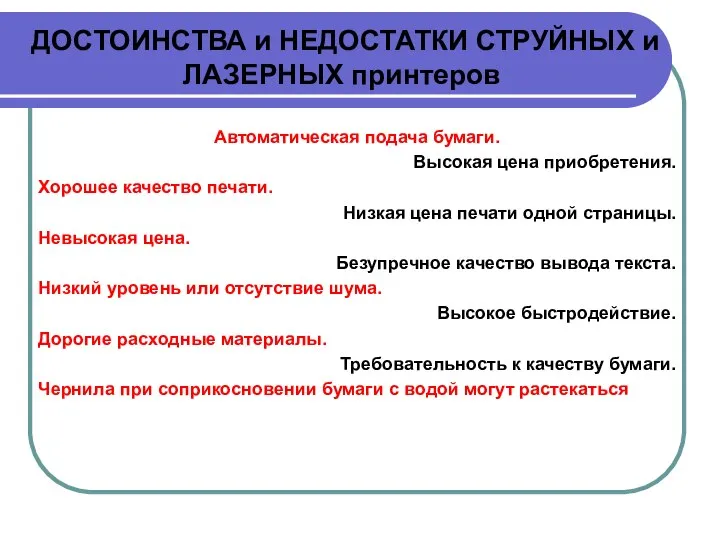 ДОСТОИНСТВА и НЕДОСТАТКИ СТРУЙНЫХ и ЛАЗЕРНЫХ принтеров

Автоматическая подача бумаги.

Высокая цена приобретения.

Хорошее качество печати.

Низкая цена печати одной страницы.

Невысокая цена.

Безупречное качество вывода текста.

Низкий уровень или отсутствие шума.

Высокое быстродействие.

Дорогие расходные материалы.

Требовательность к качеству бумаги.

Чернила при соприкосновении бумаги с водой могут растекаться